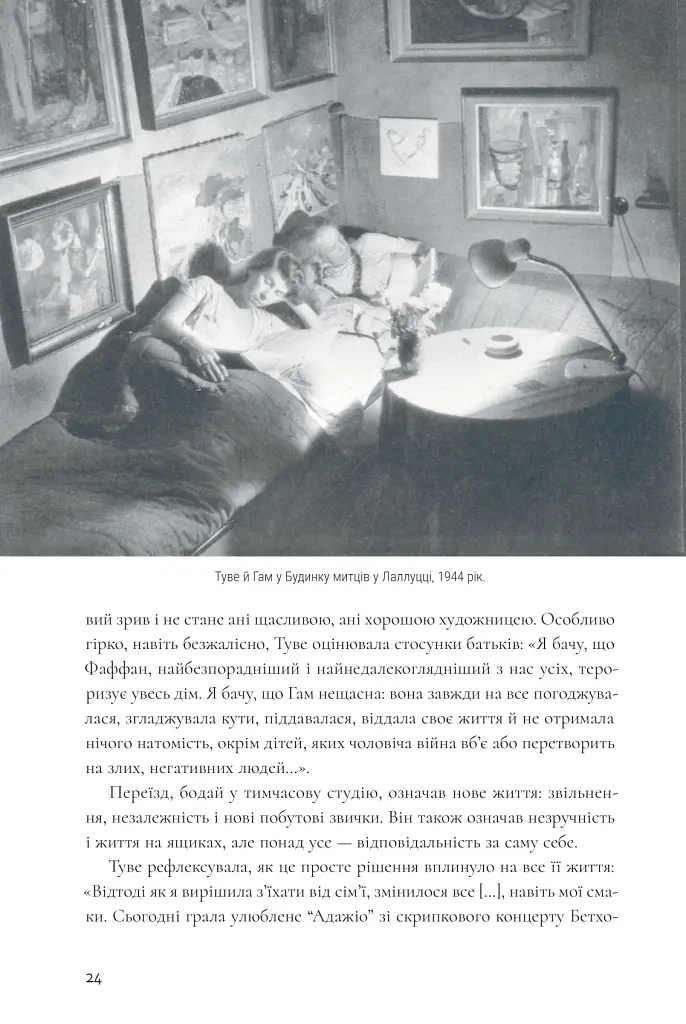 Туве й Гам у Будинку митців у Лаллуцці, 1944 рік.

вий зрив і не стане ані щасливою, ані хорошою художницею. Особливо гірко, навіть безжалісно, Туве оцінювала стосунки батьків: «Я бачу, що Фаффан, найбезпорадніший і найнедалекоглядніший з нас усіх, тероризує увесь дім. Я бачу, що Гам нещасна: вона завжди на все погоджувалася, згладжувала кути, піддавалася, віддала своє життя й не отримала нічого натомість, окрім дітей, яких чоловіча війна вб'є або перетворить на злих, негативних людей...».

Переїзд, бодай у тимчасову студію, означав нове життя: звільнення, незалежність і нові побутові звички. Він також означав незручність і життя на ящиках, але понад усе — відповідальність за саму себе.

Туве рефлексувала, як це просте рішення вплинуло на все її життя: «Відтоді як я вирішила з'їхати від сім'ї, змінилося все [...], навіть мої смаки. Сьогодні грала улюблене "Адажіо" зі скрипкового концерту Бетхо-

24